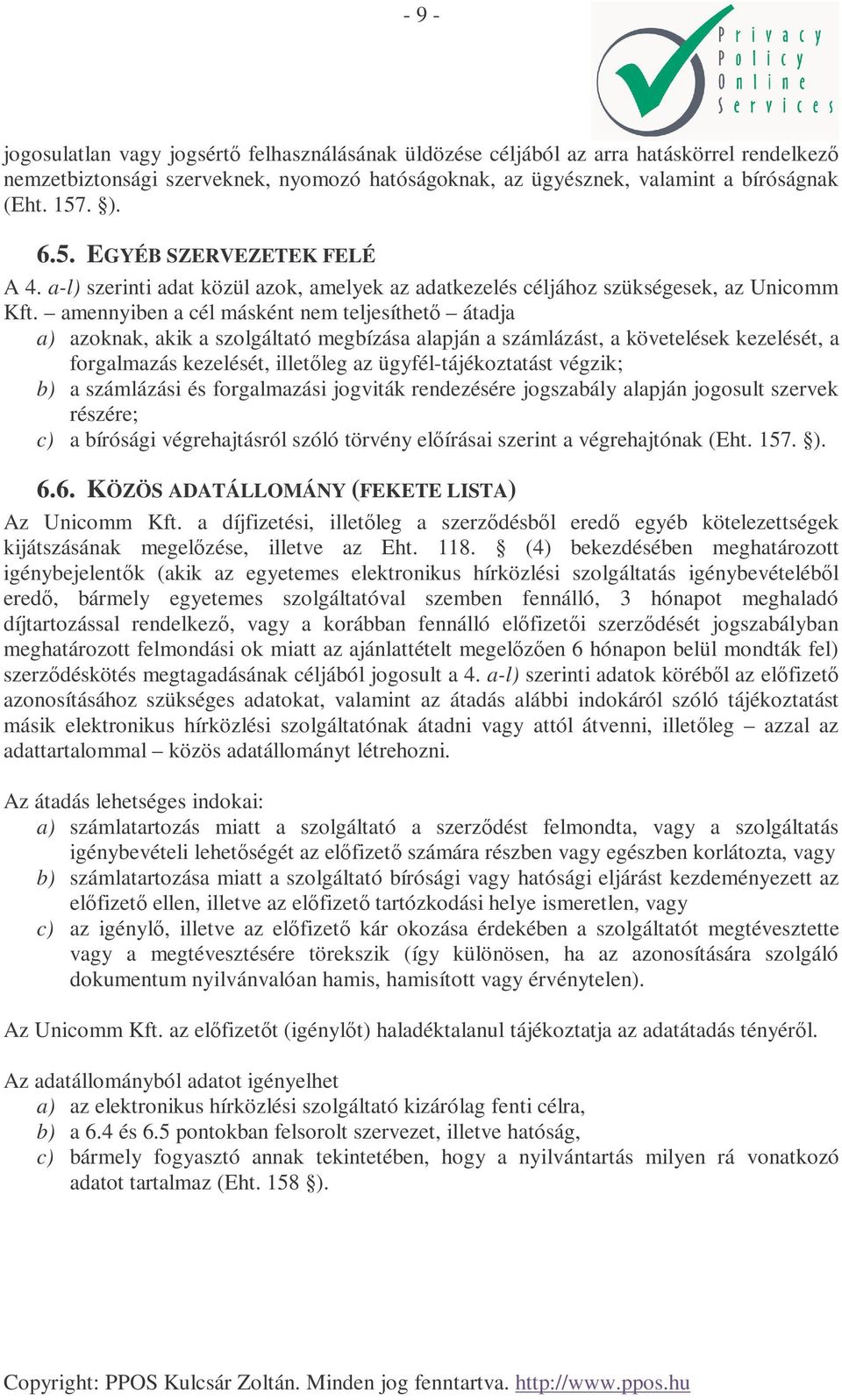 - 9 -

Privacy
Policy
Online
Services

jogosulatlan vagy jogsértő felhasználásának üldözése céljából az arra hatáskörrel rendelkező nemzetbiztonsági szerveknek, nyomozó hatóságoknak, az ügyésznek, valamint a bíróságnak (Eht. 157. §).

6.5. EGYÉB SZERVEZETEK FELÉ
A 4. a-l) szerinti adat közül azok, amelyek az adatkezelés céljához szükségesek, az Unicomm Kft. – amennyiben a cél másként nem teljesíthető – átadja
a) azoknak, akik a szolgáltató megbízása alapján a számlázást, a követelések kezelését, a forgalmazás kezelését, illetőleg az ügyfél-tájékoztatást végzik;
b) a számlázási és forgalmazási jogviták rendezésére jogszabály alapján jogosult szervek részére;
c) a bírósági végrehajtásról szóló törvény előírásai szerint a végrehajtónak (Eht. 157. §).

6.6. KÖZÖS ADATÁLLOMÁNY (FEKETE LISTA)
Az Unicomm Kft. a díjfizetési, illetőleg a szerződésből eredő egyéb kötelezettségek kijátszásának megelőzése, illetve az Eht. 118. § (4) bekezdésében meghatározott igénybejelentők (akik az egyetemes elektronikus hírközlési szolgáltatás igénybevételéből eredő, bármely egyetemes szolgáltatóval szemben fennálló, 3 hónapot meghaladó díjtartozással rendelkező, vagy a korábban fennálló előfizetői szerződését jogszabályban meghatározott felmondási ok miatt az ajánlattételt megelőzően 6 hónapon belül mondták fel) szerződéskötés megtagadásának céljából jogosult a 4. a-l) szerinti adatok köréből az előfizető azonosításához szükséges adatokat, valamint az átadás alábbi indokáról szóló tájékoztatást másik elektronikus hírközlési szolgáltatónak átadni vagy attól átvenni, illetőleg – azzal az adattartalommal – közös adatállományt létrehozni.

Az átadás lehetséges indokai:
a) számlatartozás miatt a szolgáltató a szerződést felmondta, vagy a szolgáltatás igénybevételi lehetőségét az előfizető számára részben vagy egészben korlátozta, vagy
b) számlatartozása miatt a szolgáltató bírósági vagy hatósági eljárást kezdeményezett az előfizető ellen, illetve az előfizető tartózkodási helye ismeretlen, vagy
c) az igénylő, illetve az előfizető kár okozása érdekében a szolgáltatót megtévesztette vagy a megtévesztésére törekszik (így különösen, ha az azonosítására szolgáló dokumentum nyilvánvalóan hamis, hamisított vagy érvénytelen).

Az Unicomm Kft. az előfizetőt (igénylőt) haladéktalanul tájékoztatja az adatátadás tényéről.

Az adatállományból adatot igényelhet
a) az elektronikus hírközlési szolgáltató kizárólag fenti célra,
b) a 6.4 és 6.5 pontokban felsorolt szervezet, illetve hatóság,
c) bármely fogyasztó annak tekintetében, hogy a nyilvántartás milyen rá vonatkozó adatot tartalmaz (Eht. 158 §).

Copyright: PPOS Kulcsár Zoltán. Minden jog fenntartva. http://www.ppos.hu